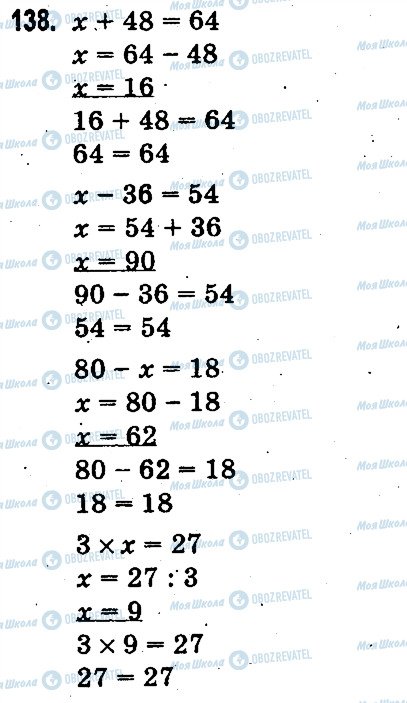 138. $x + 48 = 64$
$x = 64 - 48$
$x = 16$
$16 + 48 = 64$
$64 = 64$

$x - 36 = 54$
$x = 54 + 36$
$x = 90$
$90 - 36 = 54$
$54 = 54$

$80 - x = 18$
$x = 80 - 18$
$x = 62$
$80 - 62 = 18$
$18 = 18$

$3 \times x = 27$
$x = 27 : 3$
$x = 9$
$3 \times 9 = 27$
$27 = 27$

Моя Школа OBOZREVATEL